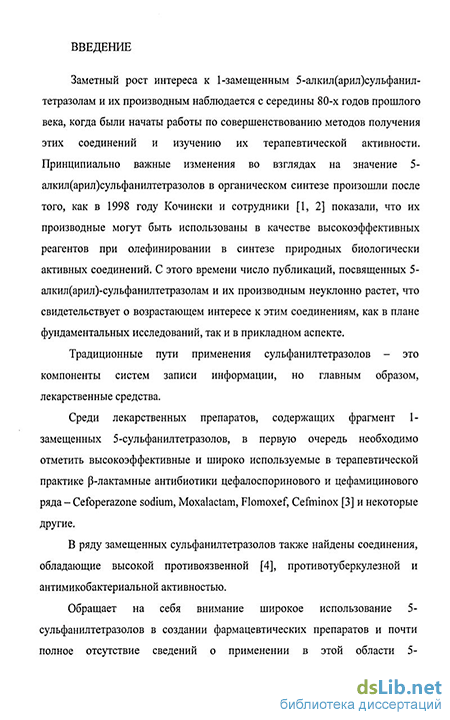 ВВЕДЕНИЕ

Заметный рост интереса к 1-замещенным 5-алкил(арил)сульфанилтетразолам и их производным наблюдается с середины 80-х годов прошлого века, когда были начаты работы по совершенствованию методов получения этих соединений и изучению их терапевтической активности. Принципиально важные изменения во взглядах на значение 5-алкил(арил)сульфанилтетразолов в органическом синтезе произошли после того, как в 1998 году Кочински и сотрудники [1, 2] показали, что их производные могут быть использованы в качестве высокоэффективных реагентов при олефинировании в синтезе природных биологически активных соединений. С этого времени число публикаций, посвященных 5-алкил(арил)-сульфанилтетразолам и их производным неуклонно растет, что свидетельствует о возрастающем интересе к этим соединениям, как в плане фундаментальных исследований, так и в прикладном аспекте.

Традиционные пути применения сульфанилтетразолов – это компоненты систем записи информации, но главным образом, лекарственные средства.

Среди лекарственных препаратов, содержащих фрагмент 1-замещенных 5-сульфанилтетразолов, в первую очередь необходимо отметить высокоэффективные и широко используемые в терапевтической практике β-лактамные антибиотики цефалоспоринового и цефамицинового ряда – Cefoperazone sodium, Moxalactam, Flomoxef, Cefminox [3] и некоторые другие.

В ряду замещенных сульфанилтетразолов также найдены соединения, обладающие высокой противоязвенной [4], противотуберкулезной и антимикобактериальной активностью.

Обращает на себя внимание широкое использование 5-сульфанилтетразолов в создании фармацевтических препаратов и почти полное отсутствие сведений о применении в этой области 5-

dsLib.net
библиотека диссертаций